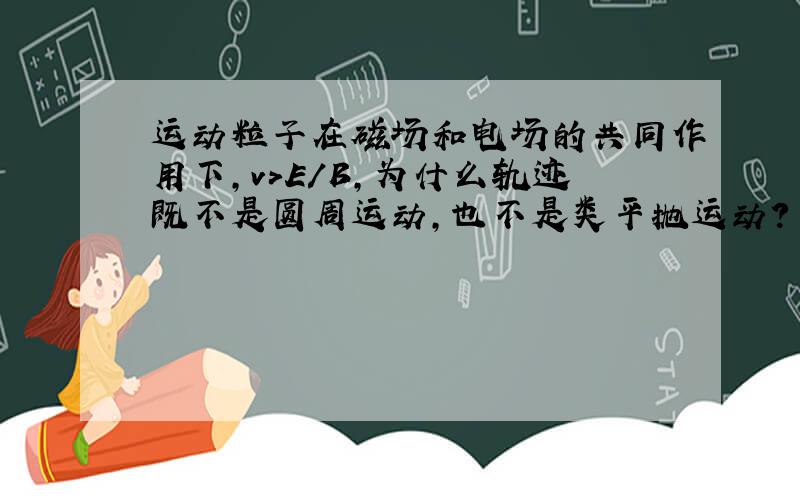 运动粒子在磁场和电场的共同作用下，v>E/B，为什么轨迹既不是圆周运动，也不是类平抛运动？